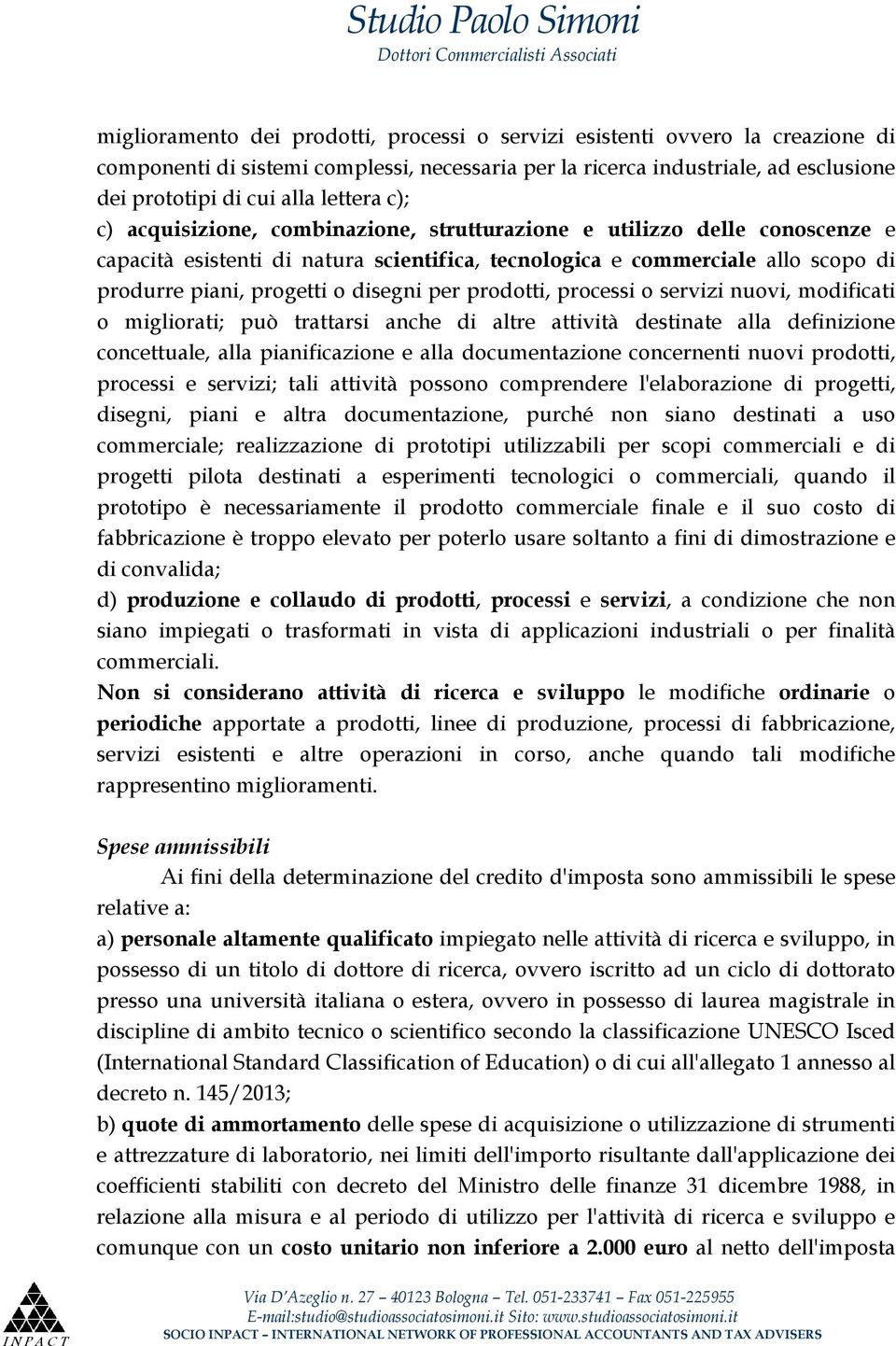 Studio Paolo Simoni
Dottori Commercialisti Associati

miglioramento dei prodotti, processi o servizi esistenti ovvero la creazione di componenti di sistemi complessi, necessaria per la ricerca industriale, ad esclusione dei prototipi di cui alla lettera c);
c) acquisizione, combinazione, strutturazione e utilizzo delle conoscenze e capacità esistenti di natura scientifica, tecnologica e commerciale allo scopo di produrre piani, progetti o disegni per prodotti, processi o servizi nuovi, modificati o migliorati; può trattarsi anche di altre attività destinate alla definizione concettuale, alla pianificazione e alla documentazione concernenti nuovi prodotti, processi e servizi; tali attività possono comprendere l'elaborazione di progetti, disegni, piani e altra documentazione, purché non siano destinati a uso commerciale; realizzazione di prototipi utilizzabili per scopi commerciali e di progetti pilota destinati a esperimenti tecnologici o commerciali, quando il prototipo è necessariamente il prodotto commerciale finale e il suo costo di fabbricazione è troppo elevato per poterlo usare soltanto a fini di dimostrazione e di convalida;
d) produzione e collaudo di prodotti, processi e servizi, a condizione che non siano impiegati o trasformati in vista di applicazioni industriali o per finalità commerciali.
Non si considerano attività di ricerca e sviluppo le modifiche ordinarie o periodiche apportate a prodotti, linee di produzione, processi di fabbricazione, servizi esistenti e altre operazioni in corso, anche quando tali modifiche rappresentino miglioramenti.

Spese ammissibili
Ai fini della determinazione del credito d'imposta sono ammissibili le spese relative a:
a) personale altamente qualificato impiegato nelle attività di ricerca e sviluppo, in possesso di un titolo di dottore di ricerca, ovvero iscritto ad un ciclo di dottorato presso una università italiana o estera, ovvero in possesso di laurea magistrale in discipline di ambito tecnico o scientifico secondo la classificazione UNESCO Isced (International Standard Classification of Education) o di cui all'allegato 1 annesso al decreto n. 145/2013;
b) quote di ammortamento delle spese di acquisizione o utilizzazione di strumenti e attrezzature di laboratorio, nei limiti dell'importo risultante dall'applicazione dei coefficienti stabiliti con decreto del Ministro delle finanze 31 dicembre 1988, in relazione alla misura e al periodo di utilizzo per l'attività di ricerca e sviluppo e comunque con un costo unitario non inferiore a 2.000 euro al netto dell'imposta

INPACT
Via D'Azeglio n. 27 – 40123 Bologna – Tel. 051-233741 – Fax 051-225955
E-mail:studio@studioassociatosimoni.it Sito: www.studioassociatosimoni.it
SOCIO INPACT – INTERNATIONAL NETWORK OF PROFESSIONAL ACCOUNTANTS AND TAX ADVISERS